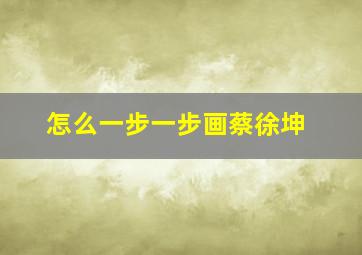 怎么一步一步画蔡徐坤